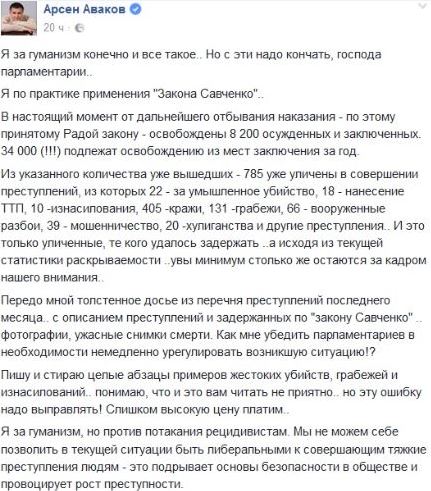 Арсен Аваков
20 ч ·

Я за гуманизм конечно и все такое.. Но с эти надо кончать, господа парламентарии..

Я по практике применения "Закона Савченко"..

В настоящий момент от дальнейшего отбывания наказания - по этому принятому Радой закону - освобождены 8 200 осужденных и заключенных. 34 000 (!!!) подлежат освобождению из мест заключения за год.

Из указанного количества уже вышедших - 785 уже уличены в совершении преступлений, из которых 22 - за умышленное убийство, 18 - нанесение ТТП, 10 -изнасилования, 405 -кражи, 131 -грабежи, 66 - вооруженные разбои, 39 - мошенничество, 20 -хулиганства и другие преступления.. И это только уличенные, те кого удалось задержать ..а исходя из текущей статистики раскрываемости ..увы минимум столько же остаются за кадром нашего внимания..

Передо мной толстенное досье из перечня преступлений последнего месяца.. с описанием преступлений и задержанных по "закону Савченко" .. фотографии, ужасные снимки смерти. Как мне убедить парламентариев в необходимости немедленно урегулировать возникшую ситуацию!?

Пишу и стираю целые абзацы примеров жестоких убийств, грабежей и изнасилований.. понимаю, что и это вам читать не приятно.. но эту ошибку надо выправлять! Слишком высокую цену платим..

Я за гуманизм, но против потакания рецидивистам. Мы не можем себе позволить в текущей ситуации быть либеральными к совершающим тяжкие преступления людям - это подрывает основы безопасности в обществе и провоцирует рост преступности.